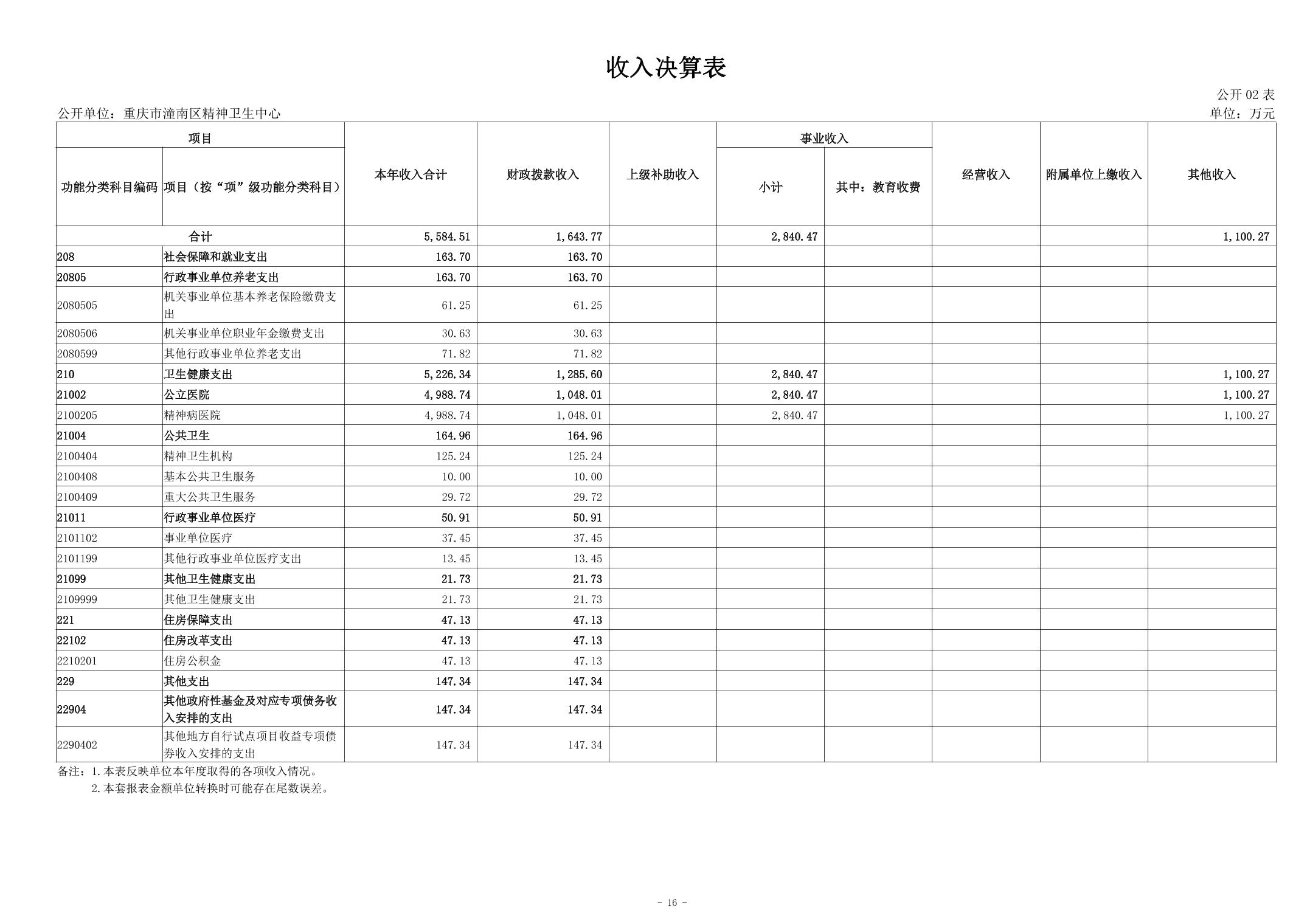 收入决算表

公开 02 表

公开单位：重庆市潼南区精神卫生中心

单位：万元

| 功能分类科目编码 | 项目（按“项”级功能分类科目） | 本年收入合计 | 财政拨款收入 | 上级补助收入 | 事业收入 小计 | 事业收入 其中：教育收费 | 经营收入 | 附属单位上缴收入 | 其他收入 |
|---|---|---|---|---|---|---|---|---|---|
| 合计 | | 5,584.51 | 1,643.77 | | 2,840.47 | | | | 1,100.27 |
| 208 | 社会保障和就业支出 | 163.70 | 163.70 | | | | | | |
| 20805 | 行政事业单位养老支出 | 163.70 | 163.70 | | | | | | |
| 2080505 | 机关事业单位基本养老保险缴费支出 | 61.25 | 61.25 | | | | | | |
| 2080506 | 机关事业单位职业年金缴费支出 | 30.63 | 30.63 | | | | | | |
| 2080599 | 其他行政事业单位养老支出 | 71.82 | 71.82 | | | | | | |
| 210 | 卫生健康支出 | 5,226.34 | 1,285.60 | | 2,840.47 | | | | 1,100.27 |
| 21002 | 公立医院 | 4,988.74 | 1,048.01 | | 2,840.47 | | | | 1,100.27 |
| 2100205 | 精神病医院 | 4,988.74 | 1,048.01 | | 2,840.47 | | | | 1,100.27 |
| 21004 | 公共卫生 | 164.96 | 164.96 | | | | | | |
| 2100404 | 精神卫生机构 | 125.24 | 125.24 | | | | | | |
| 2100408 | 基本公共卫生服务 | 10.00 | 10.00 | | | | | | |
| 2100409 | 重大公共卫生服务 | 29.72 | 29.72 | | | | | | |
| 21011 | 行政事业单位医疗 | 50.91 | 50.91 | | | | | | |
| 2101102 | 事业单位医疗 | 37.45 | 37.45 | | | | | | |
| 2101199 | 其他行政事业单位医疗支出 | 13.45 | 13.45 | | | | | | |
| 21099 | 其他卫生健康支出 | 21.73 | 21.73 | | | | | | |
| 2109999 | 其他卫生健康支出 | 21.73 | 21.73 | | | | | | |
| 221 | 住房保障支出 | 47.13 | 47.13 | | | | | | |
| 22102 | 住房改革支出 | 47.13 | 47.13 | | | | | | |
| 2210201 | 住房公积金 | 47.13 | 47.13 | | | | | | |
| 229 | 其他支出 | 147.34 | 147.34 | | | | | | |
| 22904 | 其他政府性基金及对应专项债务收入安排的支出 | 147.34 | 147.34 | | | | | | |
| 2290402 | 其他地方自行试点项目收益专项债券收入安排的支出 | 147.34 | 147.34 | | | | | | |

备注：1.本表反映单位本年度取得的各项收入情况。
2.本套报表金额单位转换时可能存在尾数误差。

- 16 -